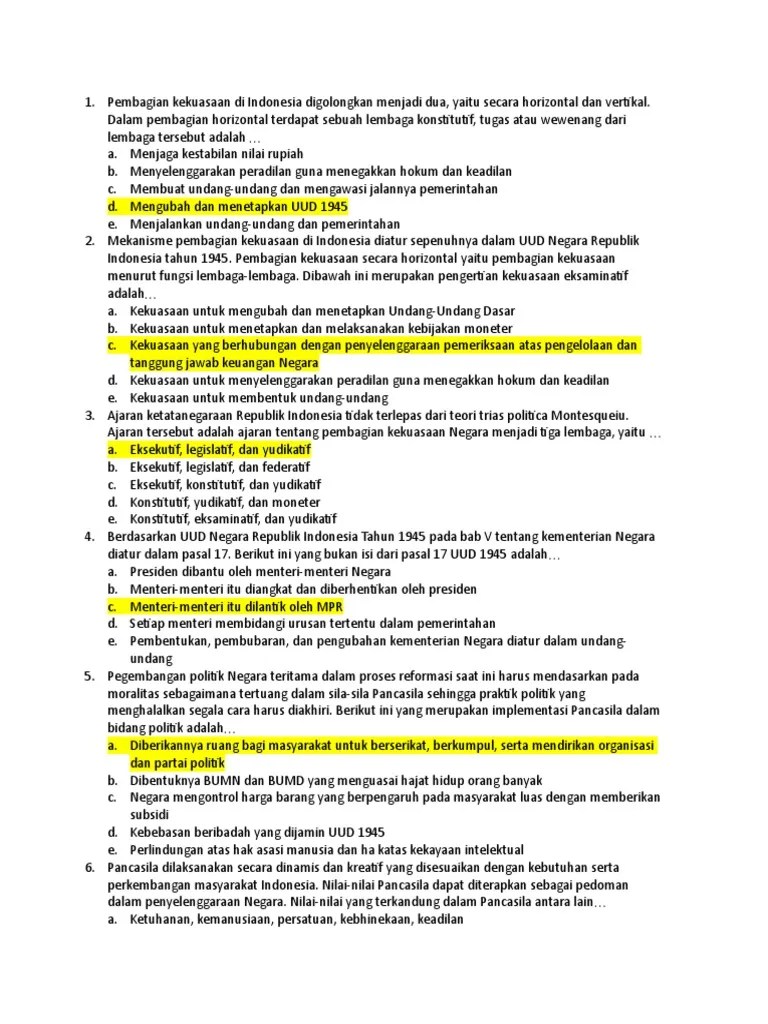 1. Pembagian kekuasaan di Indonesia digolongkan menjadi dua, yaitu secara horizontal dan vertikal. Dalam pembagian horizontal terdapat sebuah lembaga konstitutif, tugas atau wewenang dari lembaga tersebut adalah …
a. Menjaga kestabilan nilai rupiah
b. Menyelenggarakan peradilan guna menegakkan hokum dan keadilan
c. Membuat undang-undang dan mengawasi jalannya pemerintahan
d. Mengubah dan menetapkan UUD 1945
e. Menjalankan undang-undang dan pemerintahan
2. Mekanisme pembagian kekuasaan di Indonesia diatur sepenuhnya dalam UUD Negara Republik Indonesia tahun 1945. Pembagian kekuasaan secara horizontal yaitu pembagian kekuasaan menurut fungsi lembaga-lembaga. Dibawah ini merupakan pengertian kekuasaan eksaminatif adalah…
a. Kekuasaan untuk mengubah dan menetapkan Undang-Undang Dasar
b. Kekuasaan untuk menetapkan dan melaksanakan kebijakan moneter
c. Kekuasaan yang berhubungan dengan penyelenggaraan pemeriksaan atas pengelolaan dan tanggung jawab keuangan Negara
d. Kekuasaan untuk menyelenggarakan peradilan guna menegakkan hokum dan keadilan
e. Kekuasaan untuk membentuk undang-undang
3. Ajaran ketatanegaraan Republik Indonesia tidak terlepas dari teori trias politica Montesqueiu. Ajaran tersebut adalah ajaran tentang pembagian kekuasaan Negara menjadi tiga lembaga, yaitu …
a. Eksekutif, legislatif, dan yudikatif
b. Eksekutif, legislatif, dan federatif
c. Eksekutif, konstitutif, dan yudikatif
d. Konstitutif, yudikatif, dan moneter
e. Konstitutif, eksaminatif, dan yudikatif
4. Berdasarkan UUD Negara Republik Indonesia Tahun 1945 pada bab V tentang kementerian Negara diatur dalam pasal 17. Berikut ini yang bukan isi dari pasal 17 UUD 1945 adalah…
a. Presiden dibantu oleh menteri-menteri Negara
b. Menteri-menteri itu diangkat dan diberhentikan oleh presiden
c. Menteri-menteri itu dilantik oleh MPR
d. Setiap menteri membidangi urusan tertentu dalam pemerintahan
e. Pembentukan, pembubaran, dan pengubahan kementerian Negara diatur dalam undang-undang
5. Pegembangan politik Negara teritama dalam proses reformasi saat ini harus mendasarkan pada moralitas sebagaimana tertuang dalam sila-sila Pancasila sehingga praktik politik yang menghalalkan segala cara harus diakhiri. Berikut ini yang merupakan implementasi Pancasila dalam bidang politik adalah…
a. Diberikannya ruang bagi masyarakat untuk berserikat, berkumpul, serta mendirikan organisasi dan partai politik
b. Dibentuknya BUMN dan BUMD yang menguasai hajat hidup orang banyak
c. Negara mengontrol harga barang yang berpengaruh pada masyarakat luas dengan memberikan subsidi
d. Kebebasan beribadah yang dijamin UUD 1945
e. Perlindungan atas hak asasi manusia dan ha katas kekayaan intelektual
6. Pancasila dilaksanakan secara dinamis dan kreatif yang disesuaikan dengan kebutuhan serta perkembangan masyarakat Indonesia. Nilai-nilai Pancasila dapat diterapkan sebagai pedoman dalam penyelenggaraan Negara. Nilai-nilai yang terkandung dalam Pancasila antara lain…
a. Ketuhanan, kemanusiaan, persatuan, kebhinekaan, keadilan